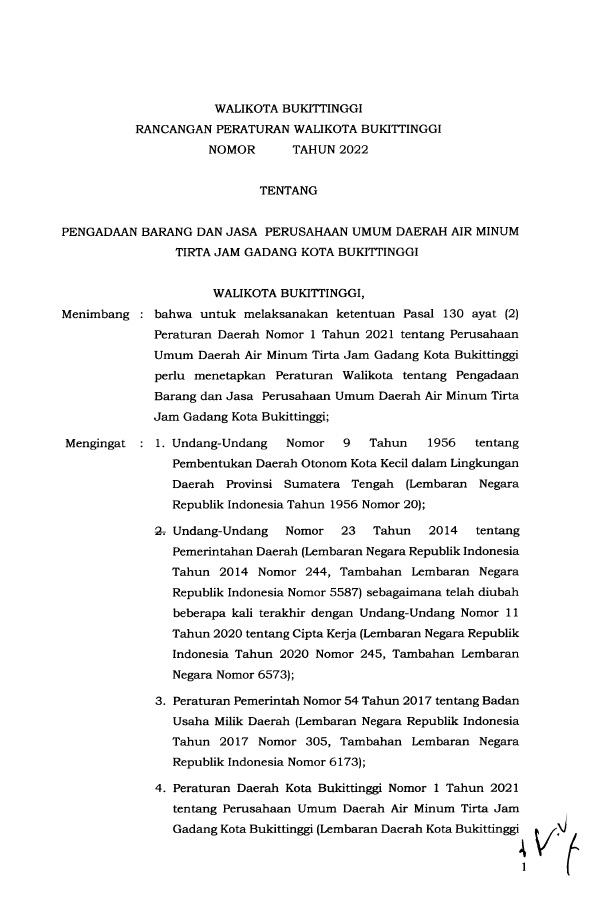 WALIKOTA BUKITTINGGI
RANCANGAN PERATURAN WALIKOTA BUKITTINGGI
NOMOR TAHUN 2022

TENTANG

PENGADAAN BARANG DAN JASA PERUSAHAAN UMUM DAERAH AIR MINUM TIRTA JAM GADANG KOTA BUKITTINGGI

WALIKOTA BUKITTINGGI,

Menimbang : bahwa untuk melaksanakan ketentuan Pasal 130 ayat (2) Peraturan Daerah Nomor 1 Tahun 2021 tentang Perusahaan Umum Daerah Air Minum Tirta Jam Gadang Kota Bukittinggi perlu menetapkan Peraturan Walikota tentang Pengadaan Barang dan Jasa Perusahaan Umum Daerah Air Minum Tirta Jam Gadang Kota Bukittinggi;

Mengingat : 1. Undang-Undang Nomor 9 Tahun 1956 tentang Pembentukan Daerah Otonom Kota Kecil dalam Lingkungan Daerah Provinsi Sumatera Tengah (Lembaran Negara Republik Indonesia Tahun 1956 Nomor 20);

2. Undang-Undang Nomor 23 Tahun 2014 tentang Pemerintahan Daerah (Lembaran Negara Republik Indonesia Tahun 2014 Nomor 244, Tambahan Lembaran Negara Republik Indonesia Nomor 5587) sebagaimana telah diubah beberapa kali terakhir dengan Undang-Undang Nomor 11 Tahun 2020 tentang Cipta Kerja (Lembaran Negara Republik Indonesia Tahun 2020 Nomor 245, Tambahan Lembaran Negara Nomor 6573);

3. Peraturan Pemerintah Nomor 54 Tahun 2017 tentang Badan Usaha Milik Daerah (Lembaran Negara Republik Indonesia Tahun 2017 Nomor 305, Tambahan Lembaran Negara Republik Indonesia Nomor 6173);

4. Peraturan Daerah Kota Bukittinggi Nomor 1 Tahun 2021 tentang Perusahaan Umum Daerah Air Minum Tirta Jam Gadang Kota Bukittinggi (Lembaran Daerah Kota Bukittinggi

1